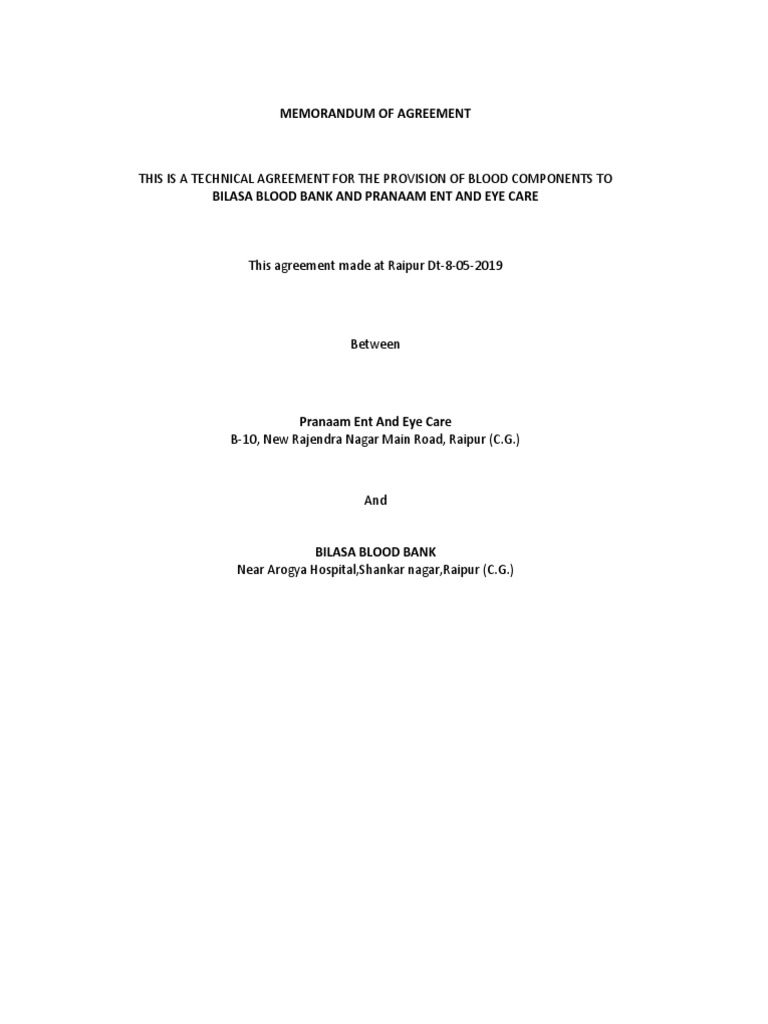 MEMORANDUM OF AGREEMENT

THIS IS A TECHNICAL AGREEMENT FOR THE PROVISION OF BLOOD COMPONENTS TO BILASA BLOOD BANK AND PRANAAM ENT AND EYE CARE

This agreement made at Raipur Dt-8-05-2019

Between

Pranaam Ent And Eye Care
B-10, New Rajendra Nagar Main Road, Raipur (C.G.)

And

BILASA BLOOD BANK
Near Arogya Hospital,Shankar nagar,Raipur (C.G.)